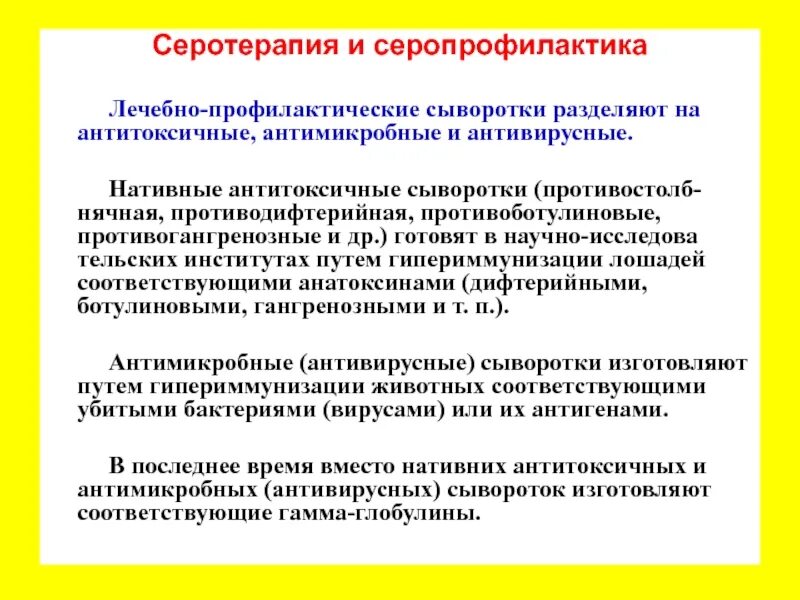 Серотерапия и серопрофилактика

Лечебно-профилактические сыворотки разделяют на антитоксичные, антимикробные и антивирусные.

Нативные антитоксичные сыворотки (противостолбнячная, противодифтерийная, противоботулиновые, противогангренозные и др.) готовят в научно-исследова тельских институтах путем гипериммунизации лошадей соответствующими анатоксинами (дифтерийными, ботулиновыми, гангренозными и т. п.).

Антимикробные (антивирусные) сыворотки изготовляют путем гипериммунизации животных соответствующими убитыми бактериями (вирусами) или их антигенами.

В последнее время вместо нативних антитоксичных и антимикробных (антивирусных) сывороток изготовляют соответствующие гамма-глобулины.